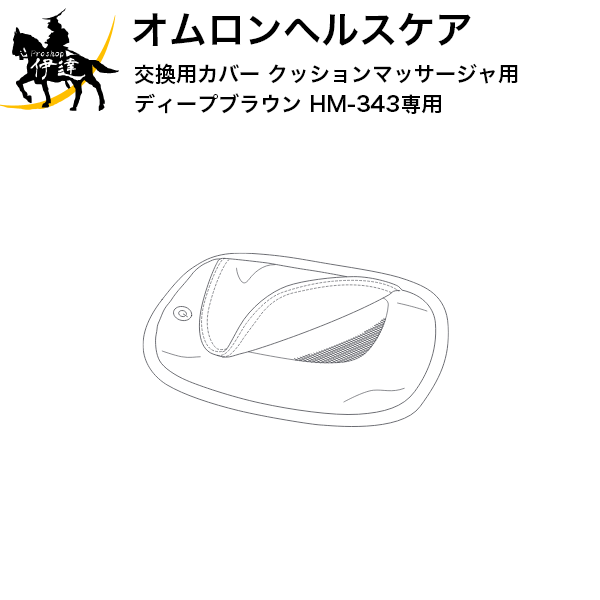 Proshop
伊達

オムロンヘルスケア

交換用カバー クッションマッサージャ用
ディープブラウン HM-343専用